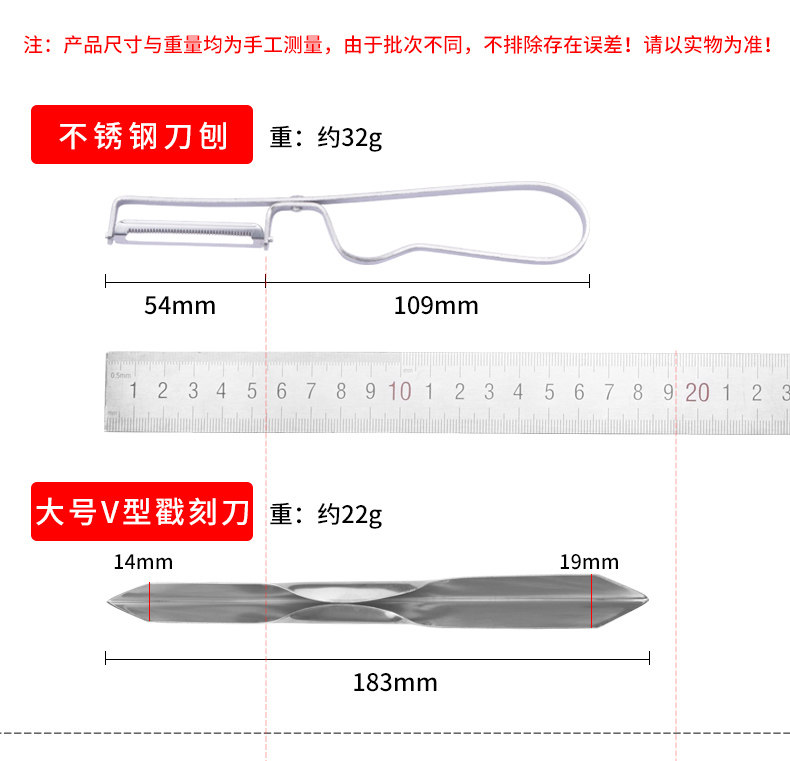 注：产品尺寸与重量均为手工测量，由于批次不同，不排除存在误差！请以实物为准！

不锈钢刀刨

重：约32g

54mm

109mm

1 2 3 4 5 6 7 8 9 10 1 2 3 4 5 6 7 8 9 20 1 2 3

大号V型戳刻刀

重：约22g

14mm

19mm

183mm